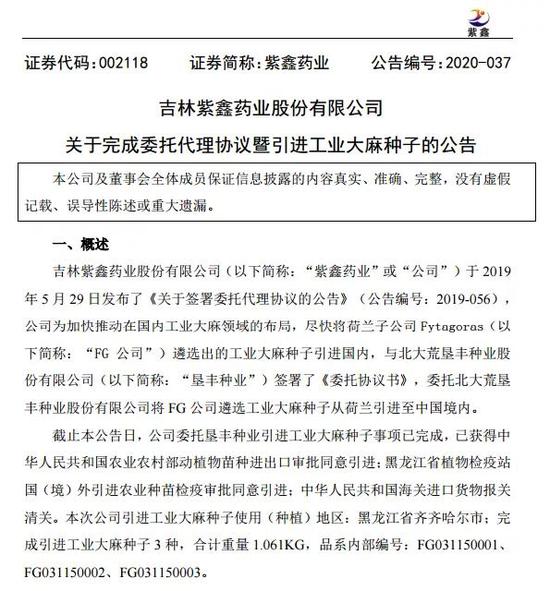 紫鑫

证券代码：002118　　证券简称：紫鑫药业　　公告编号：2020-037

吉林紫鑫药业股份有限公司

关于完成委托代理协议暨引进工业大麻种子的公告

本公司及董事会全体成员保证信息披露的内容真实、准确、完整，没有虚假记载、误导性陈述或重大遗漏。

一、概述

吉林紫鑫药业股份有限公司（以下简称：“紫鑫药业”或“公司”）于 2019 年 5 月 29 日发布了《关于签署委托代理协议的公告》（公告编号：2019-056），公司为加快推动在国内工业大麻领域的布局，尽快将荷兰子公司 Fytagoras（以下简称：“FG 公司”）遴选出的工业大麻种子引进国内，与北大荒垦丰种业股份有限公司（以下简称：“垦丰种业”）签署了《委托协议书》，委托北大荒垦丰种业股份有限公司将 FG 公司遴选工业大麻种子从荷兰引进至中国境内。

截止本公告日，公司委托垦丰种业引进工业大麻种子事项已完成，已获得中华人民共和国农业农村部动植物苗种进出口审批同意引进；黑龙江省植物检疫站国（境）外引进农业种苗检疫审批同意引进；中华人民共和国海关进口货物报关清关。本次公司引进工业大麻种子使用（种植）地区：黑龙江省齐齐哈尔市；完成引进工业大麻种子 3 种，合计重量 1.061KG，品系内部编号：FG031150001、FG031150002、FG031150003。